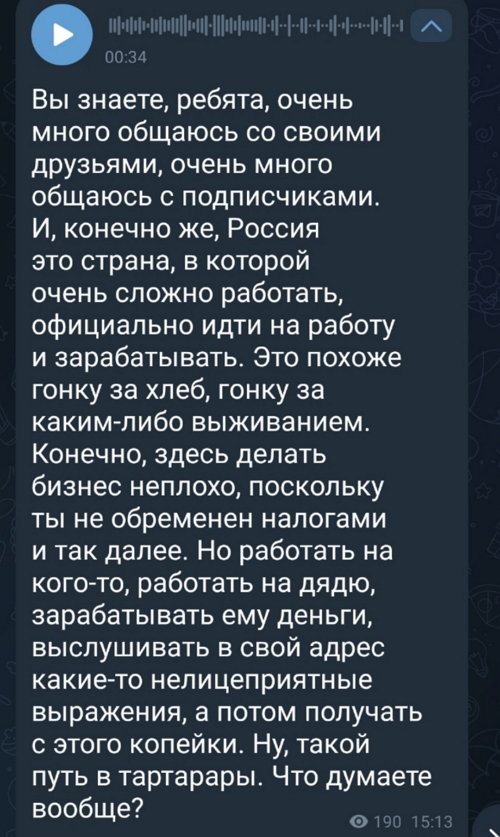 00:34

Вы знаете, ребята, очень много общаюсь со своими друзьями, очень много общаюсь с подписчиками. И, конечно же, Россия это страна, в которой очень сложно работать, официально идти на работу и зарабатывать. Это похоже гонку за хлеб, гонку за каким-либо выживанием. Конечно, здесь делать бизнес неплохо, поскольку ты не обременен налогами и так далее. Но работать на кого-то, работать на дядю, зарабатывать ему деньги, выслушивать в свой адрес какие-то нелицеприятные выражения, а потом получать с этого копейки. Ну, такой путь в тартарары. Что думаете вообще?

190 15:13